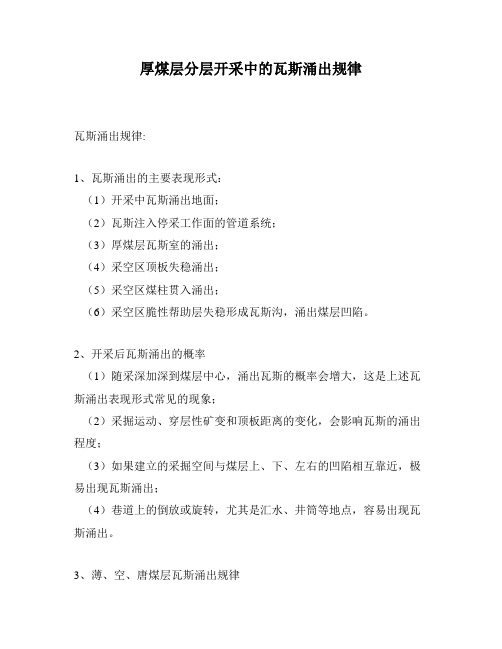 厚煤层分层开采中的瓦斯涌出规律

瓦斯涌出规律:

1、瓦斯涌出的主要表现形式:

（1）开采中瓦斯涌出地面;

（2）瓦斯注入停采工作面的管道系统;

（3）厚煤层瓦斯室的涌出;

（4）采空区顶板失稳涌出;

（5）采空区煤柱贯入涌出;

（6）采空区脆性帮助层失稳形成瓦斯沟，涌出煤层凹陷。

2、开采后瓦斯涌出的概率

（1）随采深加深到煤层中心，涌出瓦斯的概率会增大，这是上述瓦斯涌出表现形式常见的现象;

（2）采掘运动、穿层性矿变和顶板距离的变化，会影响瓦斯的涌出程度;

（3）如果建立的采掘空间与煤层上、下、左右的凹陷相互靠近，极易出现瓦斯涌出;

（4）巷道上的倒放或旋转，尤其是汇水、井筒等地点，容易出现瓦斯涌出。

3、薄、空、唐煤层瓦斯涌出规律